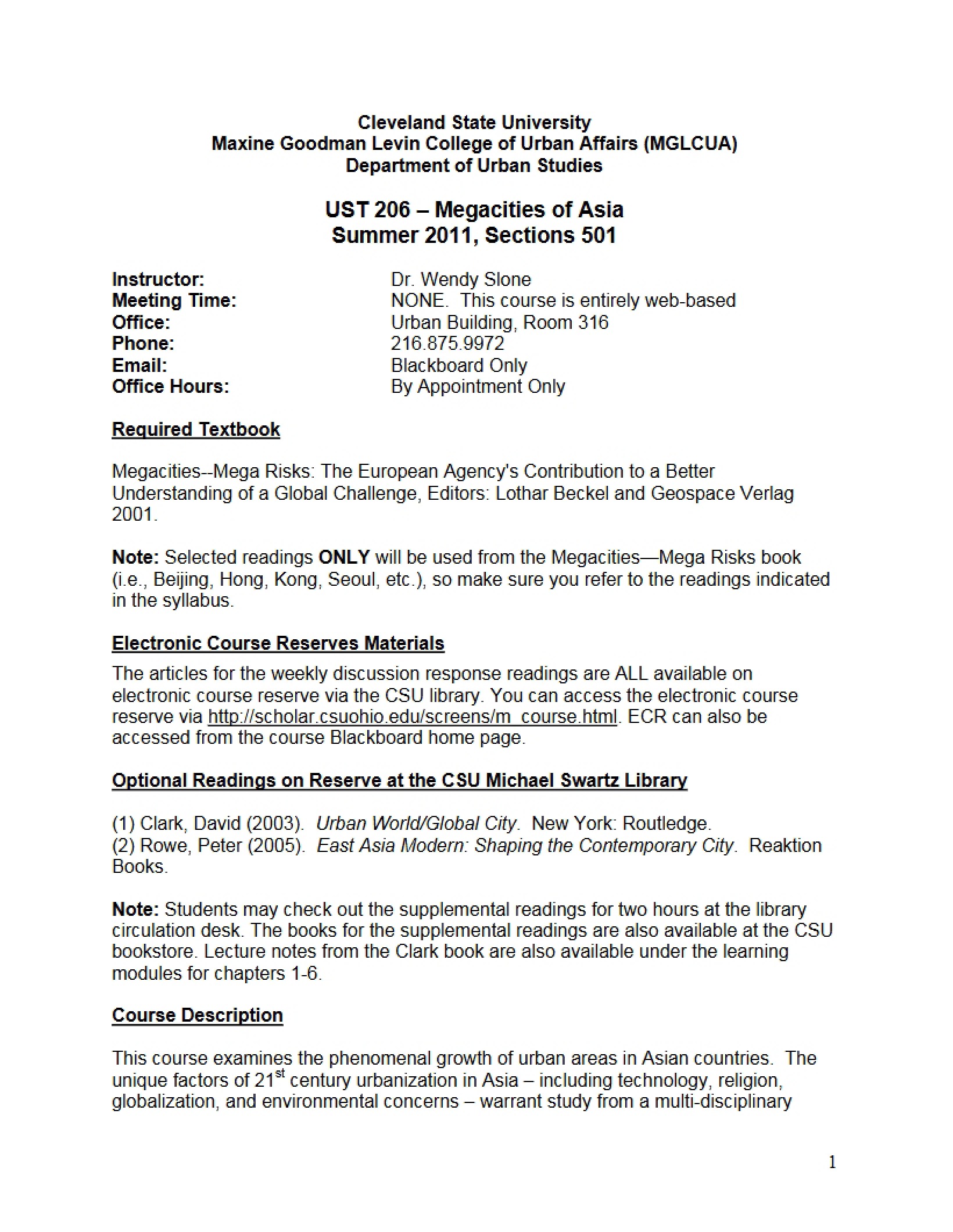 Cleveland State University
Maxine Goodman Levin College of Urban Affairs (MGLCUA)
Department of Urban Studies

UST 206 – Megacities of Asia
Summer 2011, Sections 501

Instructor: Dr. Wendy Slone
Meeting Time: NONE. This course is entirely web-based
Office: Urban Building, Room 316
Phone: 216.875.9972
Email: Blackboard Only
Office Hours: By Appointment Only

Required Textbook

Megacities--Mega Risks: The European Agency's Contribution to a Better Understanding of a Global Challenge, Editors: Lothar Beckel and Geospace Verlag 2001.

Note: Selected readings ONLY will be used from the Megacities—Mega Risks book (i.e., Beijing, Hong, Kong, Seoul, etc.), so make sure you refer to the readings indicated in the syllabus.

Electronic Course Reserves Materials

The articles for the weekly discussion response readings are ALL available on electronic course reserve via the CSU library. You can access the electronic course reserve via http://scholar.csuohio.edu/screens/m_course.html. ECR can also be accessed from the course Blackboard home page.

Optional Readings on Reserve at the CSU Michael Swartz Library

(1) Clark, David (2003). Urban World/Global City. New York: Routledge.
(2) Rowe, Peter (2005). East Asia Modern: Shaping the Contemporary City. Reaktion Books.

Note: Students may check out the supplemental readings for two hours at the library circulation desk. The books for the supplemental readings are also available at the CSU bookstore. Lecture notes from the Clark book are also available under the learning modules for chapters 1-6.

Course Description

This course examines the phenomenal growth of urban areas in Asian countries. The unique factors of 21$^{st}$ century urbanization in Asia – including technology, religion, globalization, and environmental concerns – warrant study from a multi-disciplinary

1